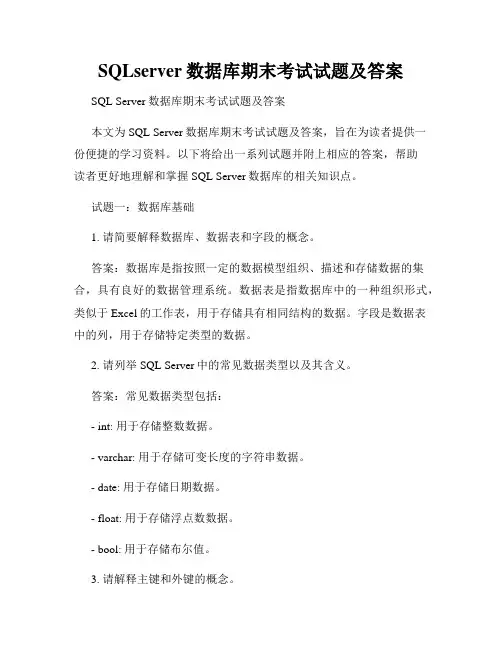 SQLserver 数据库期末考试试题及答案

SQL Server 数据库期末考试试题及答案

本文为 SQL Server 数据库期末考试试题及答案，旨在为读者提供一份便捷的学习资料。以下将给出一系列试题并附上相应的答案，帮助读者更好地理解和掌握 SQL Server 数据库的相关知识点。

试题一：数据库基础

1. 请简要解释数据库、数据表和字段的概念。

答案：数据库是指按照一定的数据模型组织、描述和存储数据的集合，具有良好的数据管理系统。数据表是指数据库中的一种组织形式，类似于 Excel 的工作表，用于存储具有相同结构的数据。字段是数据表中的列，用于存储特定类型的数据。

2. 请列举 SQL Server 中的常见数据类型以及其含义。

答案：常见数据类型包括：

- int: 用于存储整数数据。

- varchar: 用于存储可变长度的字符串数据。

- date: 用于存储日期数据。

- float: 用于存储浮点数数据。

- bool: 用于存储布尔值。

3. 请解释主键和外键的概念。